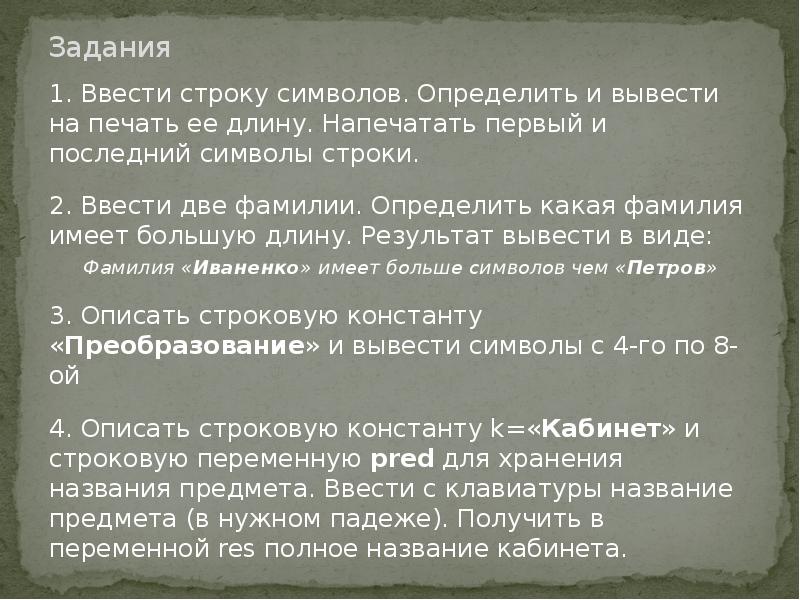 Задания

1. Ввести строку символов. Определить и вывести на печать ее длину. Напечатать первый и последний символы строки.

2. Ввести две фамилии. Определить какая фамилия имеет большую длину. Результат вывести в виде:

Фамилия «Иваненко» имеет больше символов чем «Петров»

3. Описать строковую константу «Преобразование» и вывести символы с 4-го по 8-ой

4. Описать строковую константу k=«Кабинет» и строковую переменную pred для хранения названия предмета. Ввести с клавиатуры название предмета (в нужном падеже). Получить в переменной res полное название кабинета.